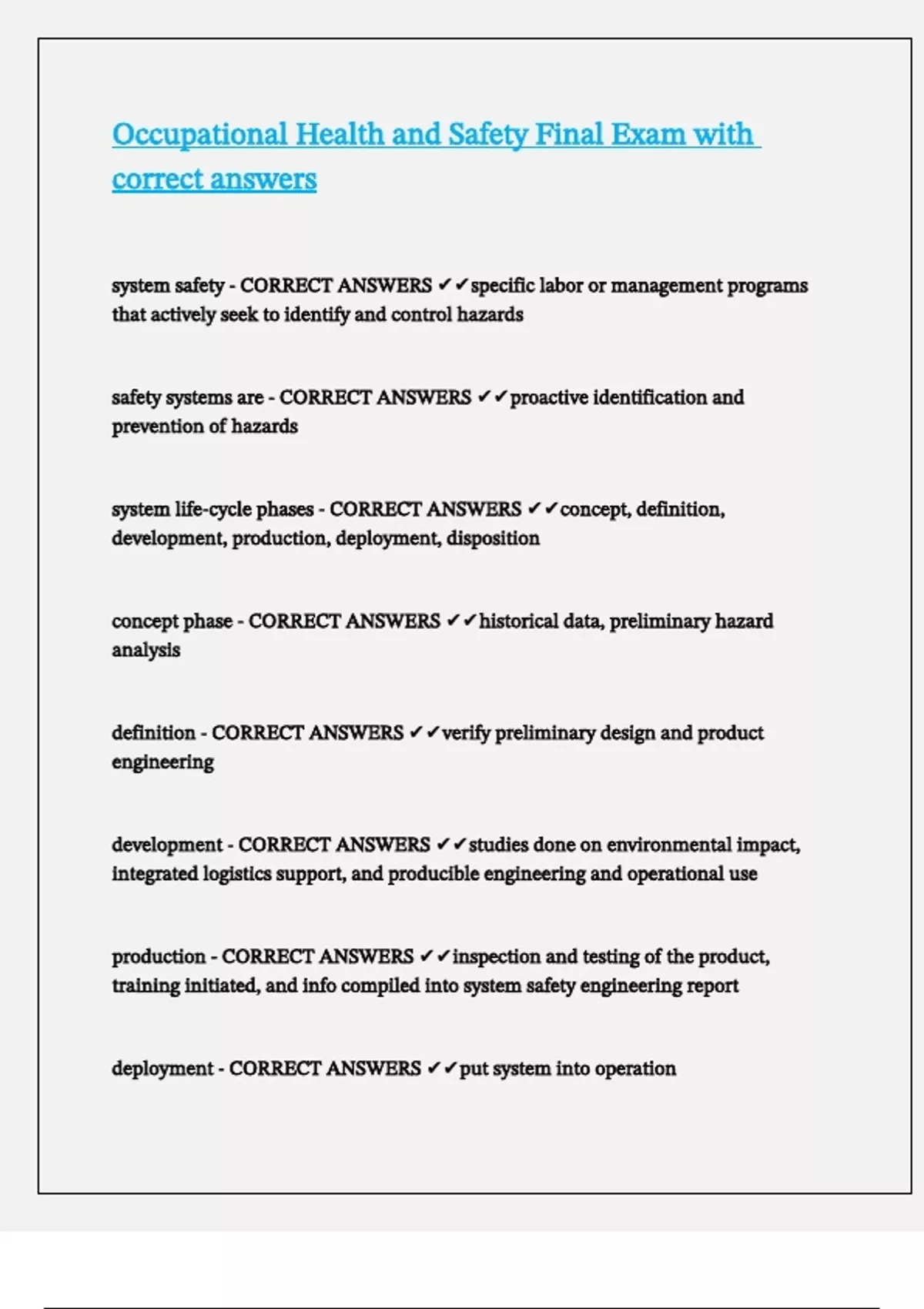 Occupational Health and Safety Final Exam with correct answers

system safety - CORRECT ANSWERS ✔✔specific labor or management programs that actively seek to identify and control hazards

safety systems are - CORRECT ANSWERS ✔✔proactive identification and prevention of hazards

system life-cycle phases - CORRECT ANSWERS ✔✔concept, definition, development, production, deployment, disposition

concept phase - CORRECT ANSWERS ✔✔historical data, preliminary hazard analysis

definition - CORRECT ANSWERS ✔✔verify preliminary design and product engineering

development - CORRECT ANSWERS ✔✔studies done on environmental impact, integrated logistics support, and producible engineering and operational use

production - CORRECT ANSWERS ✔✔inspection and testing of the product, training initiated, and info compiled into system safety engineering report

deployment - CORRECT ANSWERS ✔✔put system into operation